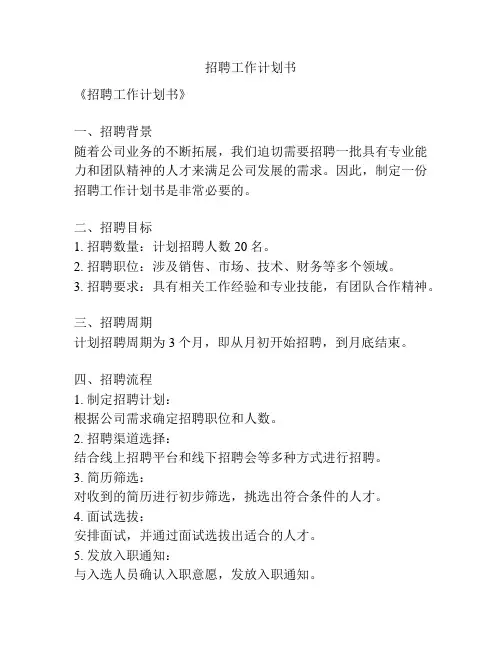 招聘工作计划书

《招聘工作计划书》

一、招聘背景
随着公司业务的不断拓展，我们迫切需要招聘一批具有专业能力和团队精神的人才来满足公司发展的需求。因此，制定一份招聘工作计划书是非常必要的。

二、招聘目标
1. 招聘数量：计划招聘人数 20 名。
2. 招聘职位：涉及销售、市场、技术、财务等多个领域。
3. 招聘要求：具有相关工作经验和专业技能，有团队合作精神。

三、招聘周期
计划招聘周期为 3 个月，即从月初开始招聘，到月底结束。

四、招聘流程
1. 制定招聘计划：
根据公司需求确定招聘职位和人数。
2. 招聘渠道选择：
结合线上招聘平台和线下招聘会等多种方式进行招聘。
3. 简历筛选：
对收到的简历进行初步筛选，挑选出符合条件的人才。
4. 面试选拔：
安排面试，并通过面试选拔出适合的人才。
5. 发放入职通知：
与入选人员确认入职意愿，发放入职通知。